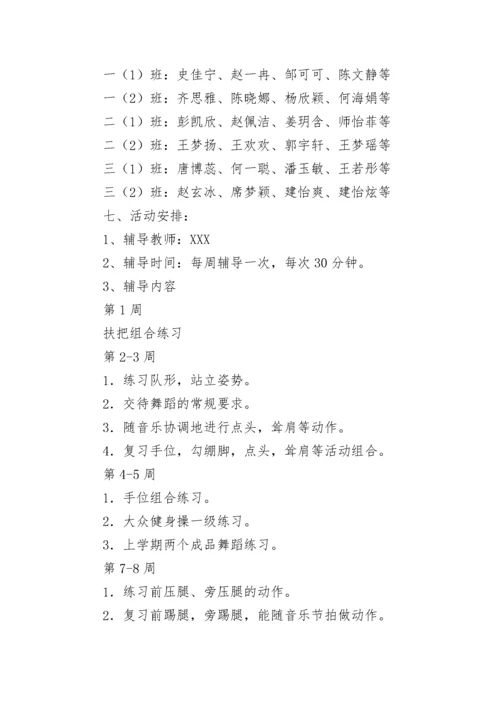 一（1）班：史佳宁、赵一冉、邹可可、陈文静等
一（2）班：齐思雅、陈晓娜、杨欣颖、何海娟等
二（1）班：彭凯欣、赵佩洁、姜玥含、师怡菲等
二（2）班：王梦扬、王欢欢、郭宇轩、王梦瑶等
三（1）班：唐博蕊、何一聪、潘玉敏、王若彤等
三（2）班：赵玄冰、席梦颖、建怡爽、建怡炫等
七、活动安排：
1、辅导教师：XXX
2、辅导时间：每周辅导一次，每次 30 分钟。
3、辅导内容
第 1 周
扶把组合练习
第 2-3 周
1. 练习队形，站立姿势。
2. 交待舞蹈的常规要求。
3. 随音乐协调地进行点头，耸肩等动作。
4. 复习手位，勾绷脚，点头，耸肩等活动组合。
第 4-5 周
1. 手位组合练习。
2. 大众健身操一级练习。
3. 上学期两个成品舞蹈练习。
第 7-8 周
1. 练习前压腿、旁压腿的动作。
2. 复习前踢腿，旁踢腿，能随音乐节拍做动作。